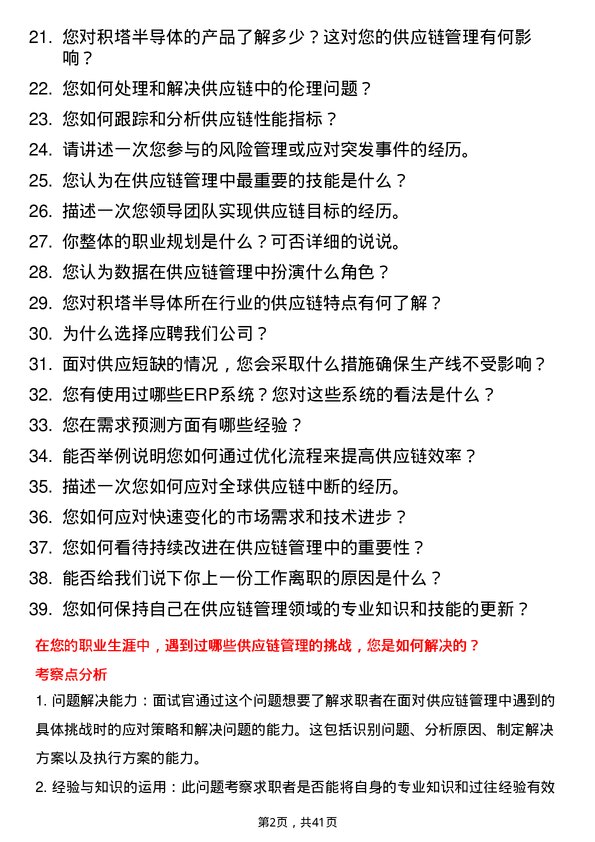 21. 您对积塔半导体的产品了解多少？这对您的供应链管理有何影响？

22. 您如何处理和解决供应链中的伦理问题？

23. 您如何跟踪和分析供应链性能指标？

24. 请讲述一次您参与的风险管理或应对突发事件的经历。

25. 您认为在供应链管理中最重要的技能是什么？

26. 描述一次您领导团队实现供应链目标的经历。

27. 你整体的职业规划是什么？可否详细的说说。

28. 您认为数据在供应链管理中扮演什么角色？

29. 您对积塔半导体所在行业的供应链特点有何了解？

30. 为什么选择应聘我们公司？

31. 面对供应短缺的情况，您会采取什么措施确保生产线不受影响？

32. 您有使用过哪些ERP系统？您对这些系统的看法是什么？

33. 您在需求预测方面有哪些经验？

34. 能否举例说明您如何通过优化流程来提高供应链效率？

35. 描述一次您如何应对全球供应链中断的经历。

36. 您如何应对快速变化的市场需求和技术进步？

37. 您如何看待持续改进在供应链管理中的重要性？

38. 能否给我们说下你上一份工作离职的原因是什么？

39. 您如何保持自己在供应链管理领域的专业知识和技能的更新？

在您的职业生涯中，遇到过哪些供应链管理的挑战，您是如何解决的？

考察点分析

1. 问题解决能力：面试官通过这个问题想要了解求职者在面对供应链管理中遇到的具体挑战时的应对策略和解决问题的能力。这包括识别问题、分析原因、制定解决方案以及执行方案的能力。

2. 经验与知识的运用：此问题考察求职者是否能将自身的专业知识和过往经验有效

第2页，共41页